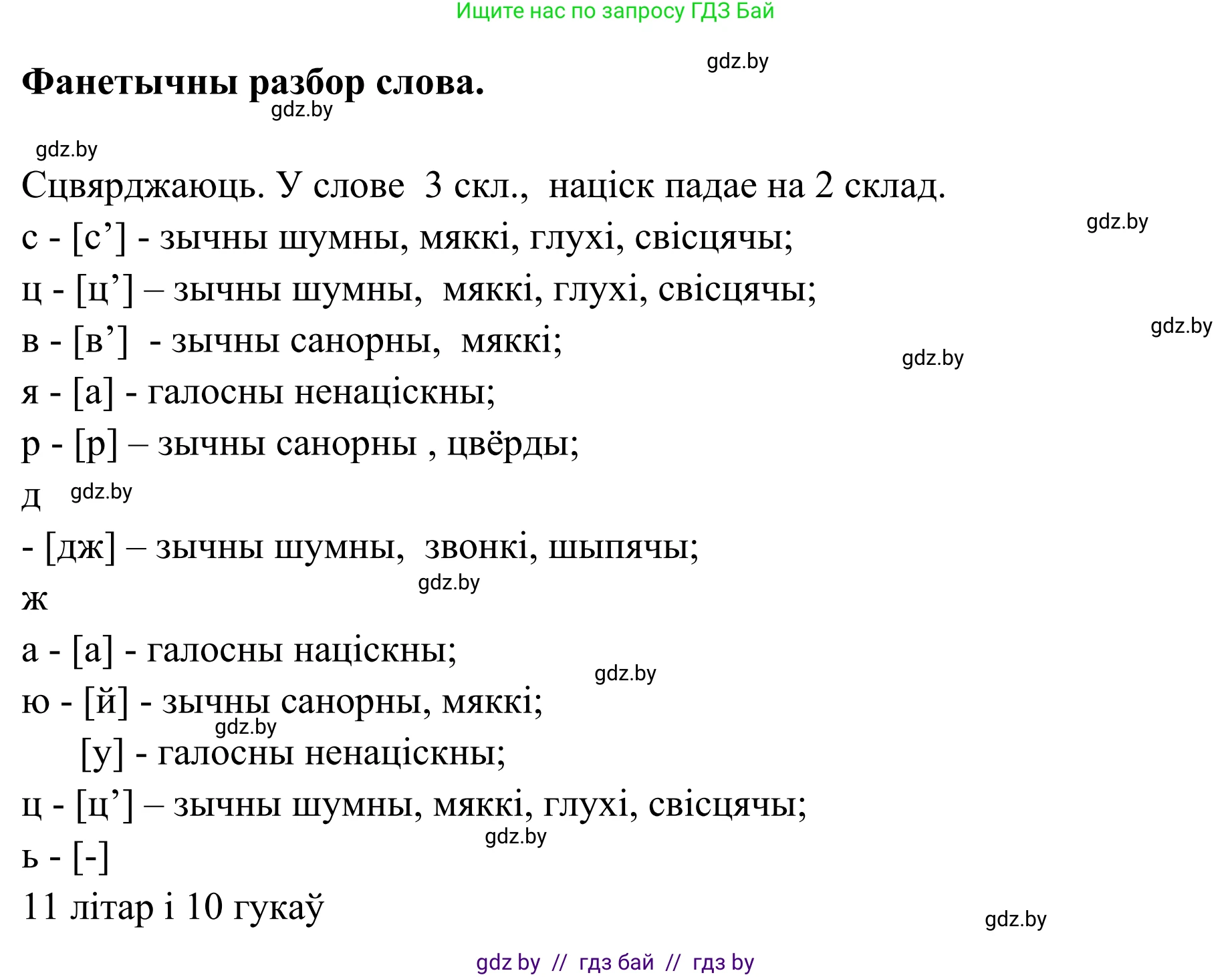 Ищите нас по запросу ГДЗ Бай

gdz.by

Фанетычны разбор слова.

gdz.by

gdz.by

Сцвярджаюць. У слове 3 скл., націск падае на 2 склад.

gdz.by

с - [с’] - зычны шумны, мяккі, глухі, свісцячы;

ц - [ц’] – зычны шумны, мяккі, глухі, свісцячы;

gdz.by

в - [в’] - зычны санорны, мяккі;

gdz.by

я - [а] - галосны ненаціскны;

р - [р] – зычны санорны , цвёрды;

д gdz.by

- [дж] – зычны шумны, звонкі, шыпячы;

gdz.by

ж

а - [а] - галосны націскны;

gdz.by

ю - [й] - зычны санорны, мяккі;

gdz.by

[у] - галосны ненаціскны;

ц - [ц’] – зычны шумны, мяккі, глухі, свісцячы;

gdz.by

ь - [-]

11 літар і 10 гукаў

gdz.by

gdz by // гдз бай // гдз by